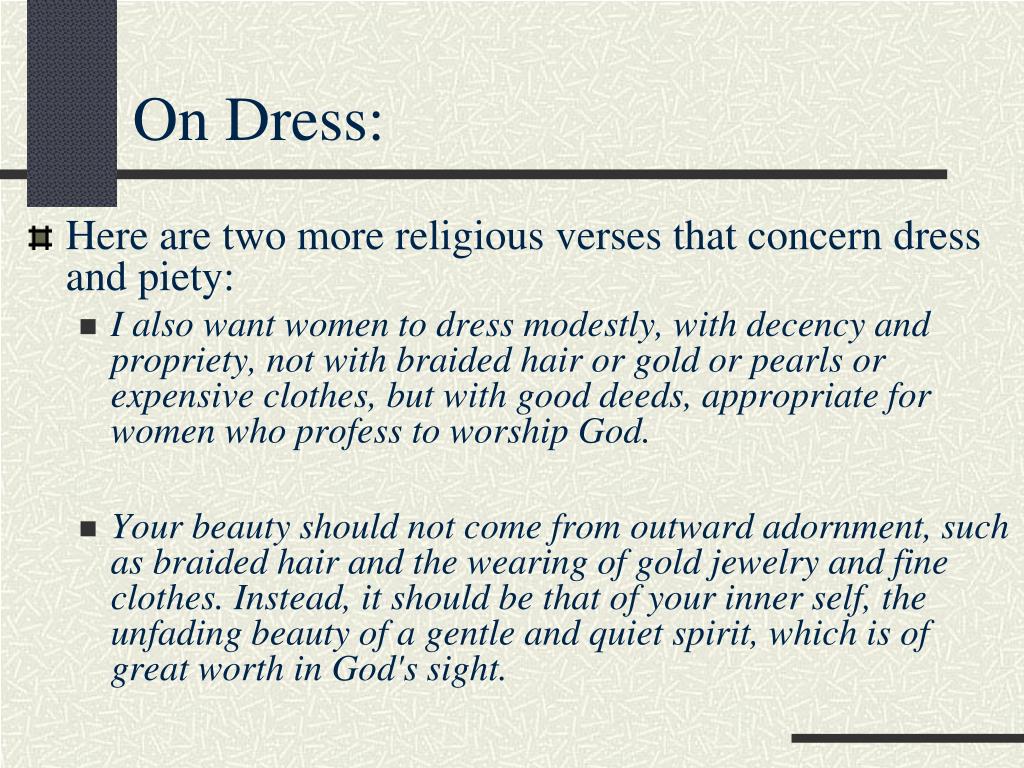 On Dress:

Here are two more religious verses that concern dress and piety:

I also want women to dress modestly, with decency and propriety, not with braided hair or gold or pearls or expensive clothes, but with good deeds, appropriate for women who profess to worship God.

Your beauty should not come from outward adornment, such as braided hair and the wearing of gold jewelry and fine clothes. Instead, it should be that of your inner self, the unfading beauty of a gentle and quiet spirit, which is of great worth in God's sight.